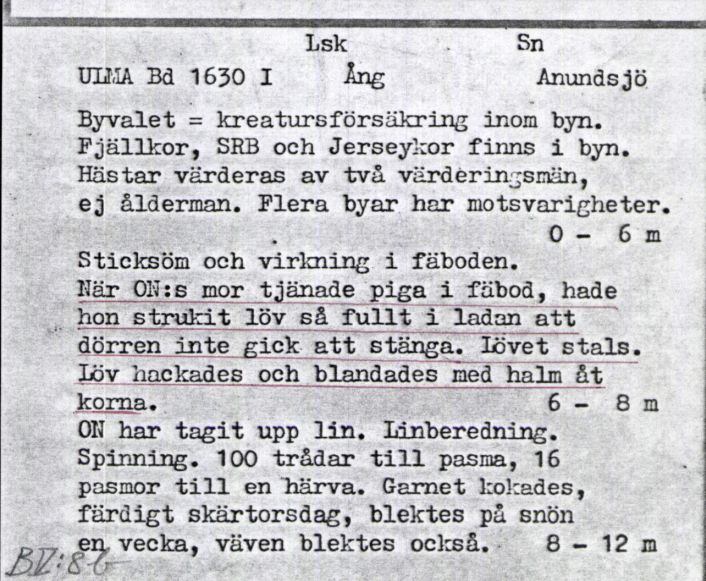 Lsk Sn
ULMA Bd 1630 I Ång Anundsjö

Byvalet = kreatursförsäkring inom byn. Fjällkor, SRB och Jerseykor finns i byn. Hästar värderas av två värderingsmän, ej ålderman. Flera byar har motsvarigheter.
0 - 6 m

Sticksöm och virkning i fäboden. När ON:s mor tjänade piga i fäbod, hade hon strukit löv så fullt i ladan att dörren inte gick att stänga. Lövet stals. Löv hackades och blandades med halm åt korna.
6 - 8 m

ON har tagit upp lin. Linberedning. Spinning. 100 trådar till pasma, 16 pasmor till en härva. Garnet kokades, färdigt skärtorsdag, blektes på snön en vecka, väven blektes också.
8 - 12 m

BV:86